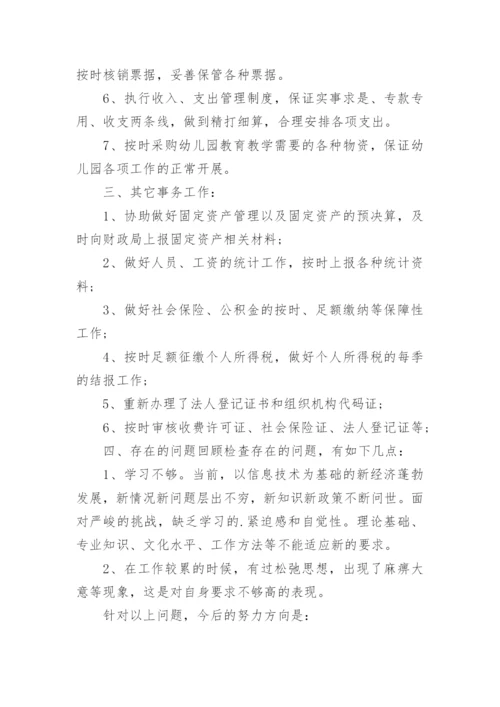 按时核销票据，妥善保管各种票据。

6、执行收入、支出管理制度，保证实事求是、专款专用、收支两条线，做到精打细算，合理安排各项支出。

7、按时采购幼儿园教育教学需要的各种物资，保证幼儿园各项工作的正常开展。

三、其它事务工作：

1、协助做好固定资产管理以及固定资产的预决算，及时向财政局上报固定资产相关材料；

2、做好人员、工资的统计工作，按时上报各种统计资料；

3、做好社会保险、公积金的按时、足额缴纳等保障性工作；

4、按时足额征缴个人所得税，做好个人所得税的每季的结报工作；

5、重新办理了法人登记证书和组织机构代码证；

6、按时审核收费许可证、社会保险证、法人登记证等；

四、存在的问题回顾检查存在的问题，有如下几点：

1、学习不够。当前，以信息技术为基础的新经济蓬勃发展，新情况新问题层出不穷，新知识新政策不断问世。面对严峻的挑战，缺乏学习的.紧迫感和自觉性。理论基础、专业知识、文化水平、工作方法等不能适应新的要求。

2、在工作较累的时候，有过松弛思想，出现了麻痹大意等现象，这是对自身要求不够高的表现。

针对以上问题，今后的努力方向是：